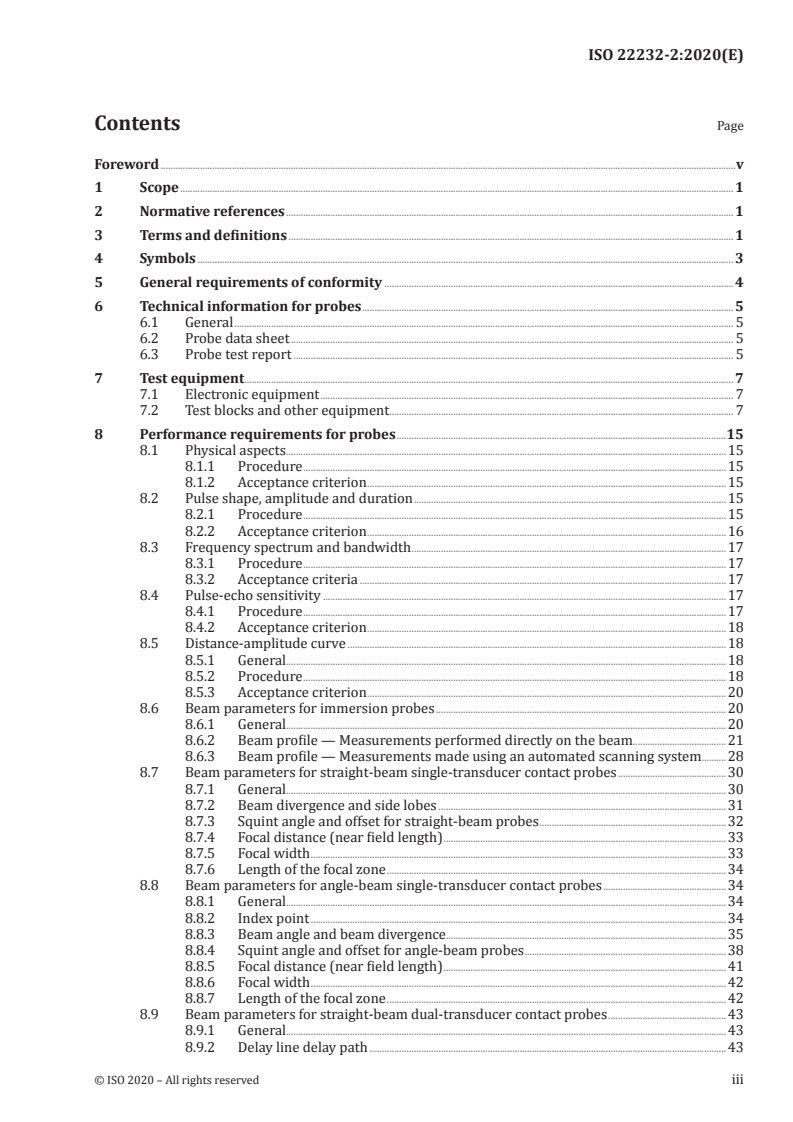 ISO 22232-2:2020(E)

Contents

Page

Foreword v
1 Scope 1
2 Normative references 1
3 Terms and definitions 1
4 Symbols 3
5 General requirements of conformity 4
6 Technical information for probes 5
6.1 General 5
6.2 Probe data sheet 5
6.3 Probe test report 5
7 Test equipment 7
7.1 Electronic equipment 7
7.2 Test blocks and other equipment 7
8 Performance requirements for probes 15
8.1 Physical aspects 15
8.1.1 Procedure 15
8.1.2 Acceptance criterion 15
8.2 Pulse shape, amplitude and duration 15
8.2.1 Procedure 15
8.2.2 Acceptance criterion 16
8.3 Frequency spectrum and bandwidth 17
8.3.1 Procedure 17
8.3.2 Acceptance criteria 17
8.4 Pulse-echo sensitivity 17
8.4.1 Procedure 17
8.4.2 Acceptance criterion 18
8.5 Distance-amplitude curve 18
8.5.1 General 18
8.5.2 Procedure 18
8.5.3 Acceptance criterion 20
8.6 Beam parameters for immersion probes 20
8.6.1 General 20
8.6.2 Beam profile — Measurements performed directly on the beam 21
8.6.3 Beam profile — Measurements made using an automated scanning system 28
8.7 Beam parameters for straight-beam single-transducer contact probes 30
8.7.1 General 30
8.7.2 Beam divergence and side lobes 31
8.7.3 Squint angle and offset for straight-beam probes 32
8.7.4 Focal distance (near field length) 33
8.7.5 Focal width 33
8.7.6 Length of the focal zone 34
8.8 Beam parameters for angle-beam single-transducer contact probes 34
8.8.1 General 34
8.8.2 Index point 34
8.8.3 Beam angle and beam divergence 35
8.8.4 Squint angle and offset for angle-beam probes 38
8.8.5 Focal distance (near field length) 41
8.8.6 Focal width 42
8.8.7 Length of the focal zone 42
8.9 Beam parameters for straight-beam dual-transducer contact probes 43
8.9.1 General 43
8.9.2 Delay line delay path 43

© ISO 2020 – All rights reserved iii